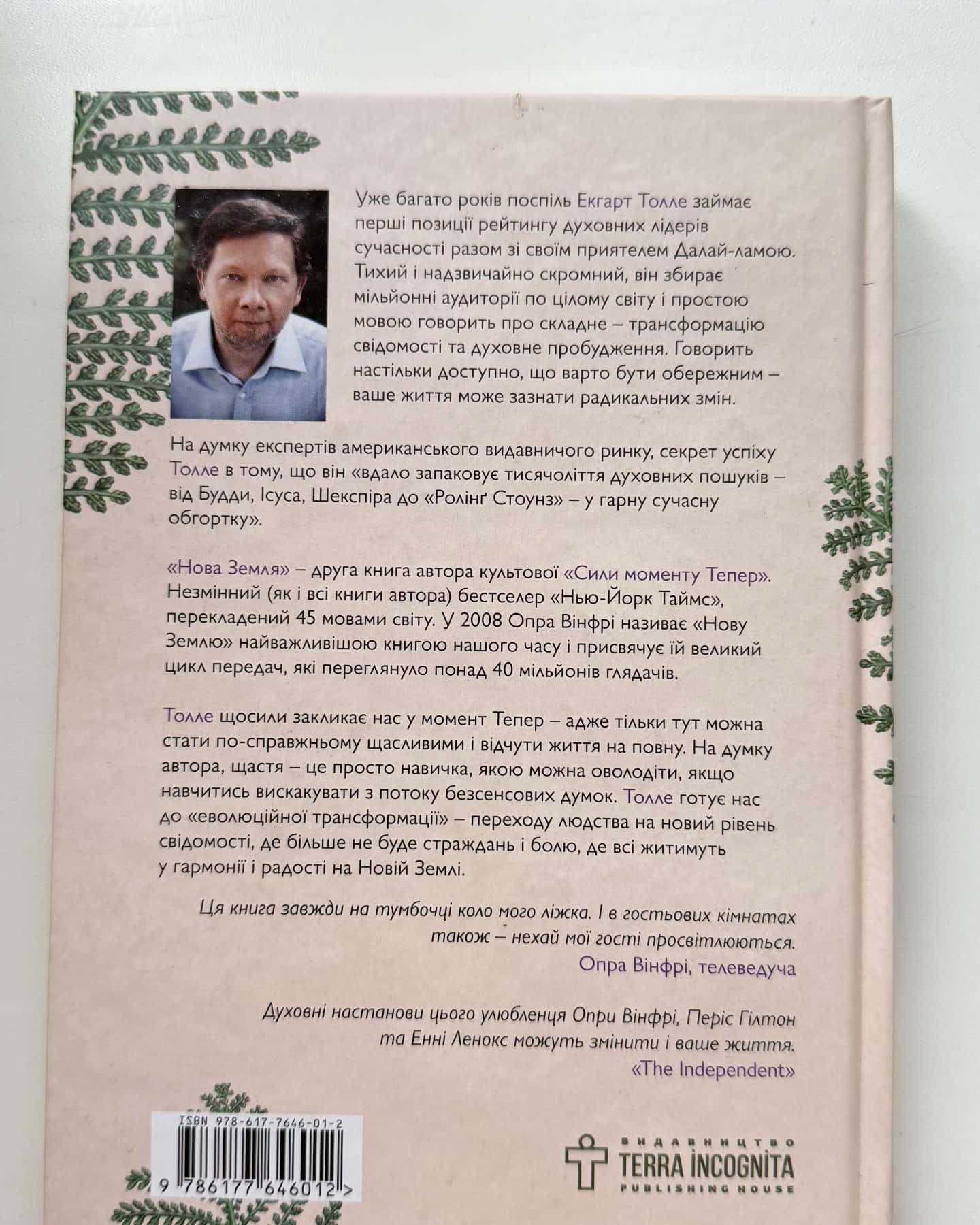 Уже багато років поспіль Екгарт Толле займає перші позиції рейтингу духовних лідерів сучасності разом зі своїм приятелем Далай-ламою. Тихий і надзвичайно скромний, він збирає мільйонні аудиторії по цілому світу і простою мовою говорить про складне – трансформацію свідомості та духовне пробудження. Говорить настільки доступно, що варто бути обережним – ваше життя може зазнати радикальних змін.

На думку експертів американського видавничого ринку, секрет успіху Толле в тому, що він «вдало запаковує тисячоліття духовних пошуків – від Будди, Ісуса, Шекспіра до «Ролінґ Стоунз» – у гарну сучасну обгортку».

«Нова Земля» – друга книга автора культової «Сили моменту Тепер». Незмінний (як і всі книги автора) бестселер «Нью-Йорк Таймс», перекладений 45 мовами світу. У 2008 Опра Вінфрі називає «Нову Землю» найважливішою книгою нашого часу і присвячує їй великий цикл передач, які переглянуло понад 40 мільйонів глядачів.

Толле щосили закликає нас у момент Тепер – адже тільки тут можна стати по-справжньому щасливими і відчути життя на повну. На думку автора, щастя – це просто навичка, якою можна оволодіти, якщо навчитись вискакувати з потоку безсенсових думок. Толле готує нас до «еволюційної трансформації» – переходу людства на новий рівень свідомості, де більше не буде страждань і болю, де всі житимуть у гармонії і радості на Новій Землі.

Ця книга завжди на тумбочці коло мого ліжка. І в гостьових кімнатах також – нехай мої гості просвітлюються.
Опра Вінфрі, телеведуча

Духовні настанови цього улюбленця Опри Вінфрі, Періс Гілтон та Енні Ленокс можуть змінити і ваше життя.
«The Independent»

ISBN 978-617-7646-01-2
9 786177 646012 >

ВИДАВНИЦТВО
TERRA INCOGNITA
PUBLISHING HOUSE